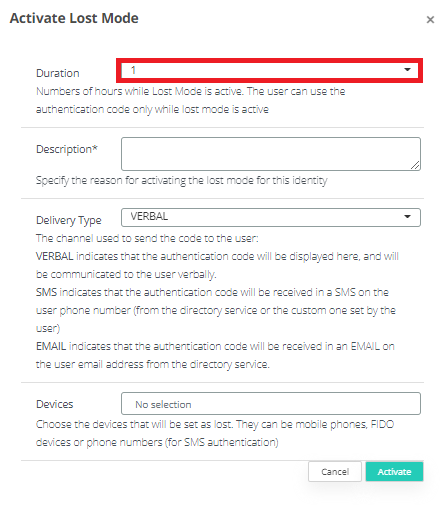 Activate Lost Mode

×

Duration 1

Numbers of hours while Lost Mode is active. The user can use the authentication code only while lost mode is active

Description*

Specify the reason for activating the lost mode for this identity

Delivery Type VERBAL

The channel used to send the code to the user:
VERBAL indicates that the authentication code will be displayed here, and will be communicated to the user verbally.
SMS indicates that the authentication code will be received in a SMS on the user phone number (from the directory service or the custom one set by the user)
EMAIL indicates that the authentication code will be received in an EMAIL on the user email address from the directory service.

Devices No selection

Choose the devices that will be set as lost. They can be mobile phones, FIDO devices or phone numbers (for SMS authentication)

Cancel Activate